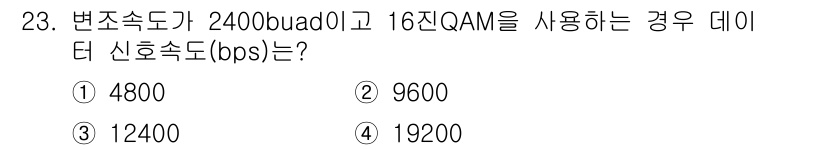 23. 변조속도가 2400buad이고 16진QAM을 사용하는 경우 데이터 신호속도(bps)는?

① 4800 ② 9600

③ 12400 ④ 19200